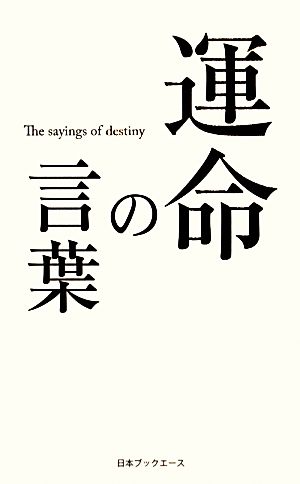 運命の言葉

The sayings of destiny

日本ブックエース